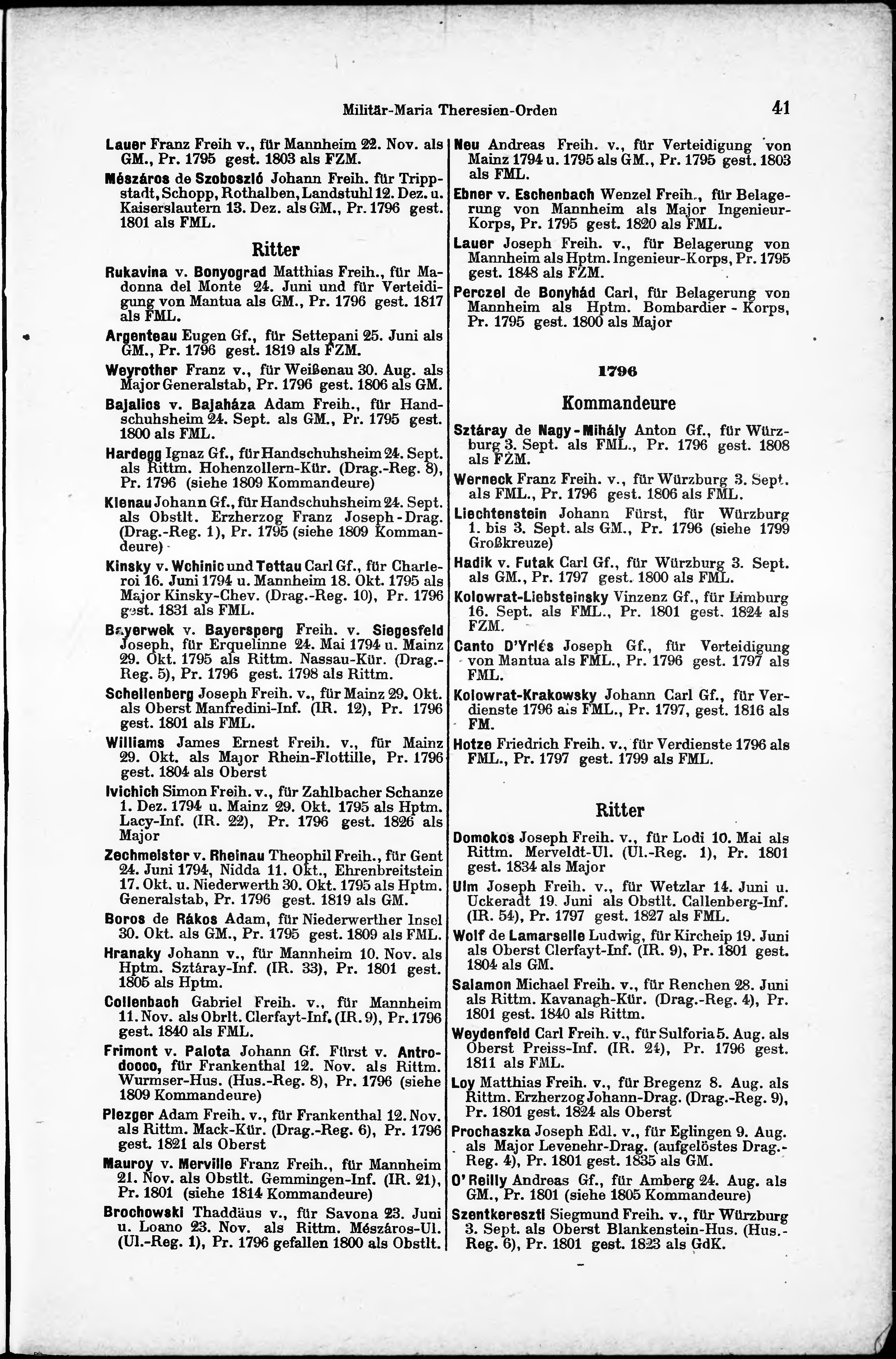 Militär-Maria Theresien-Orden 41

Lauer Franz Freih v., für Mannheim 22. Nov. als GM., Pr. 1795 gest. 1803 als FZM.

Mészáros de Szoboszló Johann Freih. für Trippstadt, Schopp, Rothalben, Landstuhl 12. Dez. u. Kaiserslautern 13. Dez. als GM., Pr. 1796 gest. 1801 als FML.

Ritter

Rukavina v. Bonyograd Matthias Freih., für Madonna del Monte 24. Juni und für Verteidigung von Mantua als GM., Pr. 1796 gest. 1817 als FML.

Argenteau Eugen Gf., für Settepani 25. Juni als GM., Pr. 1796 gest. 1819 als FZM.

Weyrother Franz v., für Weißenau 30. Aug. als Major Generalstab, Pr. 1796 gest. 1806 als GM.

Bajalics v. Bajaháza Adam Freih., für Handschuhsheim 24. Sept. als GM., Pr. 1795 gest. 1800 als FML.

Hardegg Ignaz Gf., für Handschuhsheim 24. Sept. als Rittm. Hohenzollern-Kür. (Drag.-Reg. 8), Pr. 1796 (siehe 1809 Kommandeure)

Klenau Johann Gf., für Handschuhsheim 24. Sept. als Obstlt. Erzherzog Franz Joseph-Drag. (Drag.-Reg. 1), Pr. 1795 (siehe 1809 Kommandeure)

Kinsky v. Wchinic und Tettau Carl Gf., für Charleroi 16. Juni 1794 u. Mannheim 18. Okt. 1795 als Major Kinsky-Chev. (Drag.-Reg. 10), Pr. 1796 gest. 1831 als FML.

Bayerwek v. Bayersperg Freih. v. Siegesfeld Joseph, für Erquelinne 24. Mai 1794 u. Mainz 29. Okt. 1795 als Rittm. Nassau-Kür. (Drag.-Reg. 5), Pr. 1796 gest. 1798 als Rittm.

Schellenberg Joseph Freih. v., für Mainz 29. Okt. als Oberst Manfredini-Inf. (IR. 12), Pr. 1796 gest. 1801 als FML.

Williams James Ernest Freih. v., für Mainz 29. Okt. als Major Rhein-Flottille, Pr. 1796 gest. 1804 als Oberst

Ivichich Simon Freih. v., für Zahlbacher Schanze 1. Dez. 1794 u. Mainz 29. Okt. 1795 als Hptm. Lacy-Inf. (IR. 22), Pr. 1796 gest. 1826 als Major

Zechmeister v. Rheinau Theophil Freih., für Gent 24. Juni 1794, Nidda 11. Okt., Ehrenbreitstein 17. Okt. u. Niederwerth 30. Okt. 1795 als Hptm. Generalstab, Pr. 1796 gest. 1819 als GM.

Boros de Rákos Adam, für Niederwerther Insel 30. Okt. als GM., Pr. 1795 gest. 1809 als FML.

Hranaky Johann v., für Mannheim 10. Nov. als Hptm. Sztáray-Inf. (IR. 33), Pr. 1801 gest. 1805 als Hptm.

Collenbach Gabriel Freih. v., für Mannheim 11. Nov. als Obrlt. Clerfayt-Inf. (IR. 9), Pr. 1796 gest. 1840 als FML.

Frimont v. Palota Johann Gf. Fürst v. Antrodocco, für Frankenthal 12. Nov. als Rittm. Wurmser-Hus. (Hus.-Reg. 8), Pr. 1796 (siehe 1809 Kommandeure)

Plezger Adam Freih. v., für Frankenthal 12. Nov. als Rittm. Mack-Kür. (Drag.-Reg. 6), Pr. 1796 gest. 1821 als Oberst

Mauroy v. Merville Franz Freih., für Mannheim 21. Nov. als Obstlt. Gemmingen-Inf. (IR. 21), Pr. 1801 (siehe 1814 Kommandeure)

Brochowski Thaddäus v., für Savona 23. Juni u. Loano 23. Nov. als Rittm. Mészáros-Ul. (Ul.-Reg. 1), Pr. 1796 gefallen 1800 als Obstlt.

Neu Andreas Freih. v., für Verteidigung von Mainz 1794 u. 1795 als GM., Pr. 1795 gest. 1803 als FML.

Ebner v. Eschenbach Wenzel Freih., für Belagerung von Mannheim als Major Ingenieur-Korps, Pr. 1795 gest. 1820 als FML.

Lauer Joseph Freih. v., für Belagerung von Mannheim als Hptm. Ingenieur-Korps, Pr. 1795 gest. 1848 als FZM.

Perczel de Bonyhád Carl, für Belagerung von Mannheim als Hptm. Bombardier-Korps, Pr. 1795 gest. 1800 als Major

1796

Kommandeure

Sztáray de Nagy-Mihály Anton Gf., für Würzburg 3. Sept. als FML., Pr. 1796 gest. 1808 als FZM.

Werneck Franz Freih. v., für Würzburg 3. Sept. als FML., Pr. 1796 gest. 1806 als FML.

Liechtenstein Johann Fürst, für Würzburg 1. bis 3. Sept. als GM., Pr. 1796 (siehe 1799 Großkreuze)

Hadik v. Futak Carl Gf., für Würzburg 3. Sept. als GM., Pr. 1797 gest. 1800 als FML.

Kolowrat-Liebsteinsky Vinzenz Gf., für Limburg 16. Sept. als FML., Pr. 1801 gest. 1824 als FZM.

Canto D'Yrlés Joseph Gf., für Verteidigung von Mantua als FML., Pr. 1796 gest. 1797 als FML.

Kolowrat-Krakowsky Johann Carl Gf., für Verdienste 1796 als FML., Pr. 1797, gest. 1816 als FM.

Hotze Friedrich Freih. v., für Verdienste 1796 als FML., Pr. 1797 gest. 1799 als FML.

Ritter

Domokos Joseph Freih. v., für Lodi 10. Mai als Rittm. Merveldt-Ul. (Ul.-Reg. 1), Pr. 1801 gest. 1834 als Major

Ulm Joseph Freih. v., für Wetzlar 14. Juni u. Uckeradt 19. Juni als Obstlt. Callenberg-Inf. (IR. 54), Pr. 1797 gest. 1827 als FML.

Wolf de Lamarselle Ludwig, für Kircheip 19. Juni als Oberst Clerfayt-Inf. (IR. 9), Pr. 1801 gest. 1804 als GM.

Salamon Michael Freih. v., für Renchen 28. Juni als Rittm. Kavanagh-Kür. (Drag.-Reg. 4), Pr. 1801 gest. 1840 als Rittm.

Weydenfeld Carl Freih. v., für Sulforia 5. Aug. als Oberst Preiss-Inf. (IR. 24), Pr. 1796 gest. 1811 als FML.

Loy Matthias Freih. v., für Bregenz 8. Aug. als Rittm. Erzherzog Johann-Drag. (Drag.-Reg. 9), Pr. 1801 gest. 1824 als Oberst

Prochaszka Joseph Edl. v., für Eglingen 9. Aug. als Major Levenehr-Drag. (aufgelöstes Drag.-Reg. 4), Pr. 1801 gest. 1835 als GM.

O'Reilly Andreas Gf., für Amberg 24. Aug. als GM., Pr. 1801 (siehe 1805 Kommandeure)

Szentkereszti Siegmund Freih. v., für Würzburg 3. Sept. als Oberst Blankenstein-Hus. (Hus.-Reg. 6), Pr. 1801 gest. 1823 als GdK.